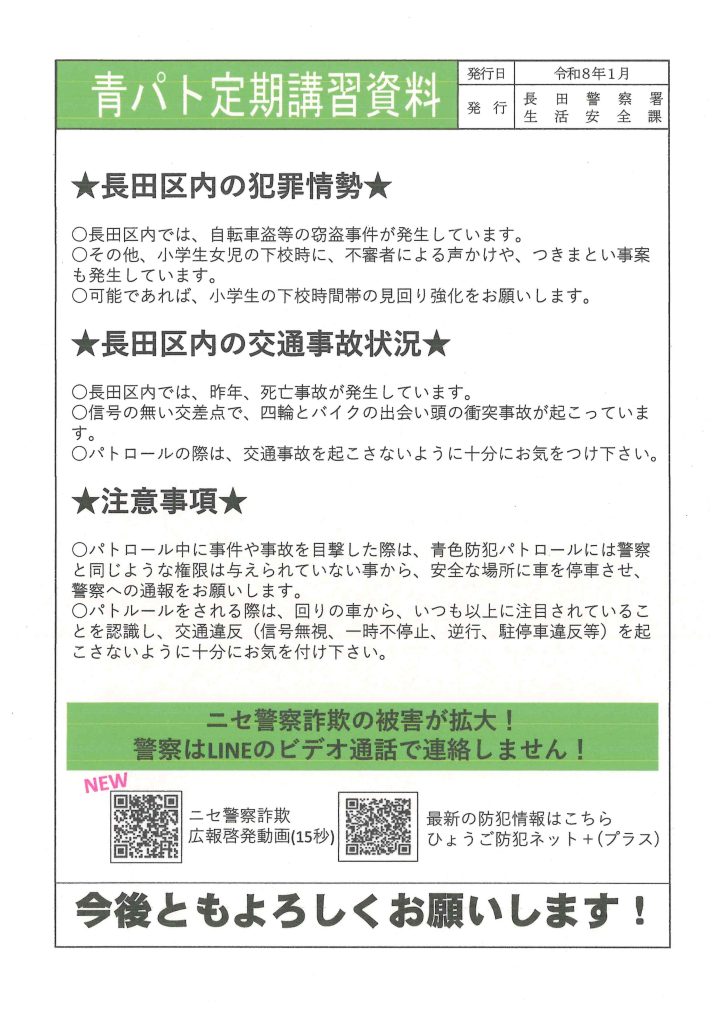 青パト定期講習資料

| 発行日 | 令和8年1月 |
|---|---|
| 発行 | 長田警察署 生活安全課 |

★長田区内の犯罪情勢★

○長田区内では、自転車盗等の窃盗事件が発生しています。
○その他、小学生女児の下校時に、不審者による声かけや、つきまとい事案も発生しています。
○可能であれば、小学生の下校時間帯の見回り強化をお願いします。

★長田区内の交通事故状況★

○長田区内では、昨年、死亡事故が発生しています。
○信号の無い交差点で、四輪とバイクの出会い頭の衝突事故が起こっています。
○パトロールの際は、交通事故を起こさないように十分にお気をつけ下さい。

★注意事項★

○パトロール中に事件や事故を目撃した際は、青色防犯パトロールには警察と同じような権限は与えられていない事から、安全な場所に車を停車させ、警察への通報をお願いします。
○パトルールをされる際は、回りの車から、いつも以上に注目されていることを認識し、交通違反（信号無視、一時不停止、逆行、駐停車違反等）を起こさないように十分にお気を付け下さい。

ニセ警察詐欺の被害が拡大！
警察はLINEのビデオ通話で連絡しません！

NEW
ニセ警察詐欺
広報啓発動画(15秒)

最新の防犯情報はこちら
ひょうご防犯ネット＋(プラス)

今後ともよろしくお願いします！